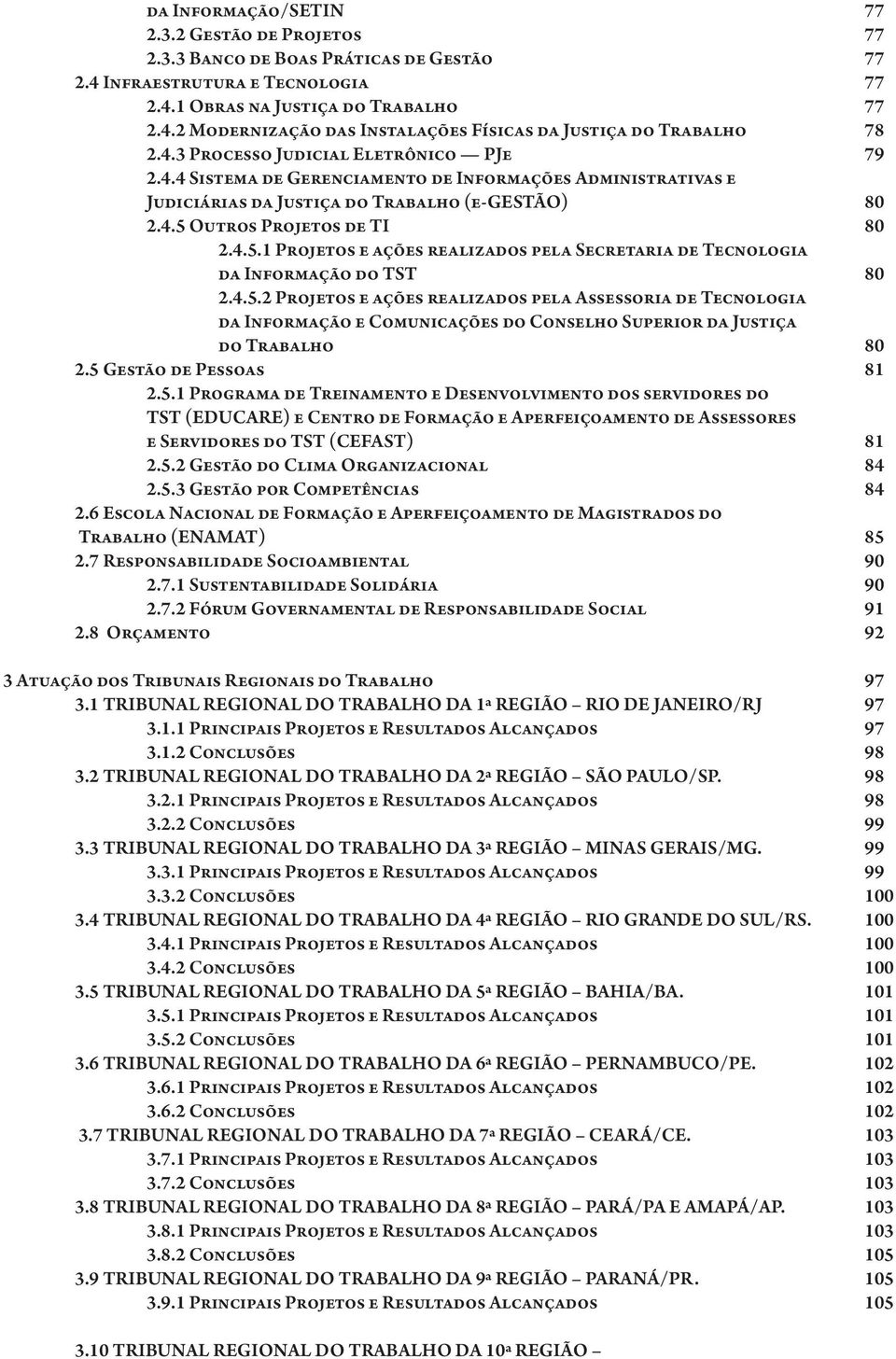 da Informação/SETIN 77
2.3.2 Gestão de Projetos 77
2.3.3 Banco de Boas Práticas de Gestão 77
2.4 Infraestrutura e Tecnologia 77
2.4.1 Obras na Justiça do Trabalho 77
2.4.2 Modernização das Instalações Físicas da Justiça do Trabalho 78
2.4.3 Processo Judicial Eletrônico — PJe 79
2.4.4 Sistema de Gerenciamento de Informações Administrativas e Judiciárias da Justiça do Trabalho (e-GESTÃO) 80
2.4.5 Outros Projetos de TI 80
2.4.5.1 Projetos e ações realizados pela Secretaria de Tecnologia da Informação do TST 80
2.4.5.2 Projetos e ações realizados pela Assessoria de Tecnologia da Informação e Comunicações do Conselho Superior da Justiça do Trabalho 80
2.5 Gestão de Pessoas 81
2.5.1 Programa de Treinamento e Desenvolvimento dos servidores do TST (EDUCARE) e Centro de Formação e Aperfeiçoamento de Assessores e Servidores do TST (CEFAST) 81
2.5.2 Gestão do Clima Organizacional 84
2.5.3 Gestão por Competências 84
2.6 Escola Nacional de Formação e Aperfeiçoamento de Magistrados do Trabalho (ENAMAT) 85
2.7 Responsabilidade Socioambiental 90
2.7.1 Sustentabilidade Solidária 90
2.7.2 Fórum Governamental de Responsabilidade Social 91
2.8 Orçamento 92

3 Atuação dos Tribunais Regionais do Trabalho 97
3.1 TRIBUNAL REGIONAL DO TRABALHO DA 1ª REGIÃO – RIO DE JANEIRO/RJ 97
3.1.1 Principais Projetos e Resultados Alcançados 97
3.1.2 Conclusões 98
3.2 TRIBUNAL REGIONAL DO TRABALHO DA 2ª REGIÃO – SÃO PAULO/SP. 98
3.2.1 Principais Projetos e Resultados Alcançados 98
3.2.2 Conclusões 99
3.3 TRIBUNAL REGIONAL DO TRABALHO DA 3ª REGIÃO – MINAS GERAIS/MG. 99
3.3.1 Principais Projetos e Resultados Alcançados 99
3.3.2 Conclusões 100
3.4 TRIBUNAL REGIONAL DO TRABALHO DA 4ª REGIÃO – RIO GRANDE DO SUL/RS. 100
3.4.1 Principais Projetos e Resultados Alcançados 100
3.4.2 Conclusões 100
3.5 TRIBUNAL REGIONAL DO TRABALHO DA 5ª REGIÃO – BAHIA/BA. 101
3.5.1 Principais Projetos e Resultados Alcançados 101
3.5.2 Conclusões 101
3.6 TRIBUNAL REGIONAL DO TRABALHO DA 6ª REGIÃO – PERNAMBUCO/PE. 102
3.6.1 Principais Projetos e Resultados Alcançados 102
3.6.2 Conclusões 102
3.7 TRIBUNAL REGIONAL DO TRABALHO DA 7ª REGIÃO – CEARÁ/CE. 103
3.7.1 Principais Projetos e Resultados Alcançados 103
3.7.2 Conclusões 103
3.8 TRIBUNAL REGIONAL DO TRABALHO DA 8ª REGIÃO – PARÁ/PA E AMAPÁ/AP. 103
3.8.1 Principais Projetos e Resultados Alcançados 103
3.8.2 Conclusões 105
3.9 TRIBUNAL REGIONAL DO TRABALHO DA 9ª REGIÃO – PARANÁ/PR. 105
3.9.1 Principais Projetos e Resultados Alcançados 105

3.10 TRIBUNAL REGIONAL DO TRABALHO DA 10ª REGIÃO –